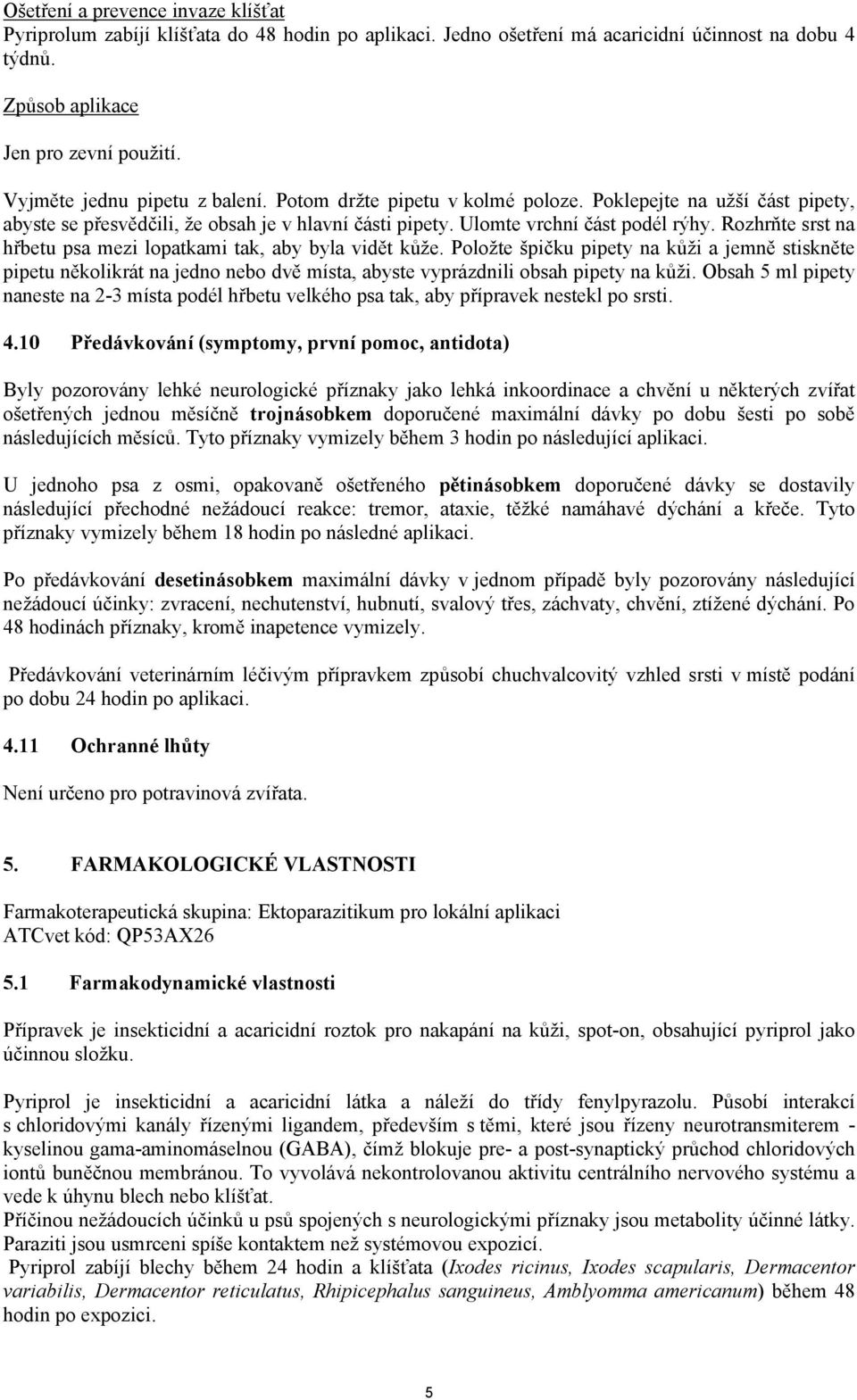 Ošetření a prevence invaze klíšťat
Pyriprolum zabíjí klíšťata do 48 hodin po aplikaci. Jedno ošetření má acaricidní účinnost na dobu 4 týdnů.

Způsob aplikace

Jen pro zevní použití.

Vyjměte jednu pipetu z balení. Potom držte pipetu v kolmé poloze. Poklepejte na užší část pipety, abyste se přesvědčili, že obsah je v hlavní části pipety. Ulomte vrchní část podél rýhy. Rozhrňte srst na hřbetu psa mezi lopatkami tak, aby byla vidět kůže. Položte špičku pipety na kůži a jemně stiskněte pipetu několikrát na jedno nebo dvě místa, abyste vyprázdnili obsah pipety na kůži. Obsah 5 ml pipety naneste na 2-3 místa podél hřbetu velkého psa tak, aby přípravek nestekl po srsti.

4.10 Předávkování (symptomy, první pomoc, antidota)

Byly pozorovány lehké neurologické příznaky jako lehká inkoordinace a chvění u některých zvířat ošetřených jednou měsíčně trojnásobkem doporučené maximální dávky po dobu šesti po sobě následujících měsíců. Tyto příznaky vymizely během 3 hodin po následující aplikaci.

U jednoho psa z osmi, opakovaně ošetřeného pětinásobkem doporučené dávky se dostavily následující přechodné nežádoucí reakce: tremor, ataxie, těžké namáhavé dýchání a křeče. Tyto příznaky vymizely během 18 hodin po následné aplikaci.

Po předávkování desetinásobkem maximální dávky v jednom případě byly pozorovány následující nežádoucí účinky: zvracení, nechutenství, hubnutí, svalový třes, záchvaty, chvění, ztížené dýchání. Po 48 hodinách příznaky, kromě inapetence vymizely.

Předávkování veterinárním léčivým přípravkem způsobí chuchvalcovitý vzhled srsti v místě podání po dobu 24 hodin po aplikaci.

4.11 Ochranné lhůty

Není určeno pro potravinová zvířata.

5. FARMAKOLOGICKÉ VLASTNOSTI

Farmakoterapeutická skupina: Ektoparazitikum pro lokální aplikaci
ATCvet kód: QP53AX26

5.1 Farmakodynamické vlastnosti

Přípravek je insekticidní a acaricidní roztok pro nakapání na kůži, spot-on, obsahující pyriprol jako účinnou složku.

Pyriprol je insekticidní a acaricidní látka a náleží do třídy fenylpyrazolu. Působí interakcí s chloridovými kanály řízenými ligandem, především s těmi, které jsou řízeny neurotransmiterem - kyselinou gama-aminomáselnou (GABA), čímž blokuje pre- a post-synaptický průchod chloridových iontů buněčnou membránou. To vyvolává nekontrolovanou aktivitu centrálního nervového systému a vede k úhynu blech nebo klíšťat.
Příčinou nežádoucích účinků u psů spojených s neurologickými příznaky jsou metabolity účinné látky. Paraziti jsou usmrceni spíše kontaktem než systémovou expozicí.
Pyriprol zabíjí blechy během 24 hodin a klíšťata (Ixodes ricinus, Ixodes scapularis, Dermacentor variabilis, Dermacentor reticulatus, Rhipicephalus sanguineus, Amblyomma americanum) během 48 hodin po expozici.

5